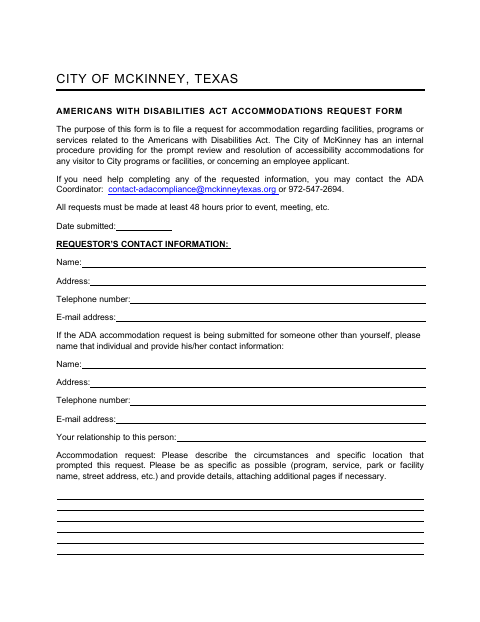 CITY OF MCKINNEY, TEXAS

AMERICANS WITH DISABILITIES ACT ACCOMMODATIONS REQUEST FORM

The purpose of this form is to file a request for accommodation regarding facilities, programs or services related to the Americans with Disabilities Act. The City of McKinney has an internal procedure providing for the prompt review and resolution of accessibility accommodations for any visitor to City programs or facilities, or concerning an employee applicant.

If you need help completing any of the requested information, you may contact the ADA Coordinator: contact-adacompliance@mckinneytexas.org or 972-547-2694.

All requests must be made at least 48 hours prior to event, meeting, etc.

Date submitted:

REQUESTOR'S CONTACT INFORMATION:

Name:

Address:

Telephone number:

E-mail address:

If the ADA accommodation request is being submitted for someone other than yourself, please name that individual and provide his/her contact information:

Name:

Address:

Telephone number:

E-mail address:

Your relationship to this person:

Accommodation request: Please describe the circumstances and specific location that prompted this request. Please be as specific as possible (program, service, park or facility name, street address, etc.) and provide details, attaching additional pages if necessary.